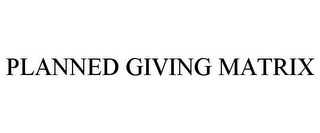 PLANNED GIVING MATRIX